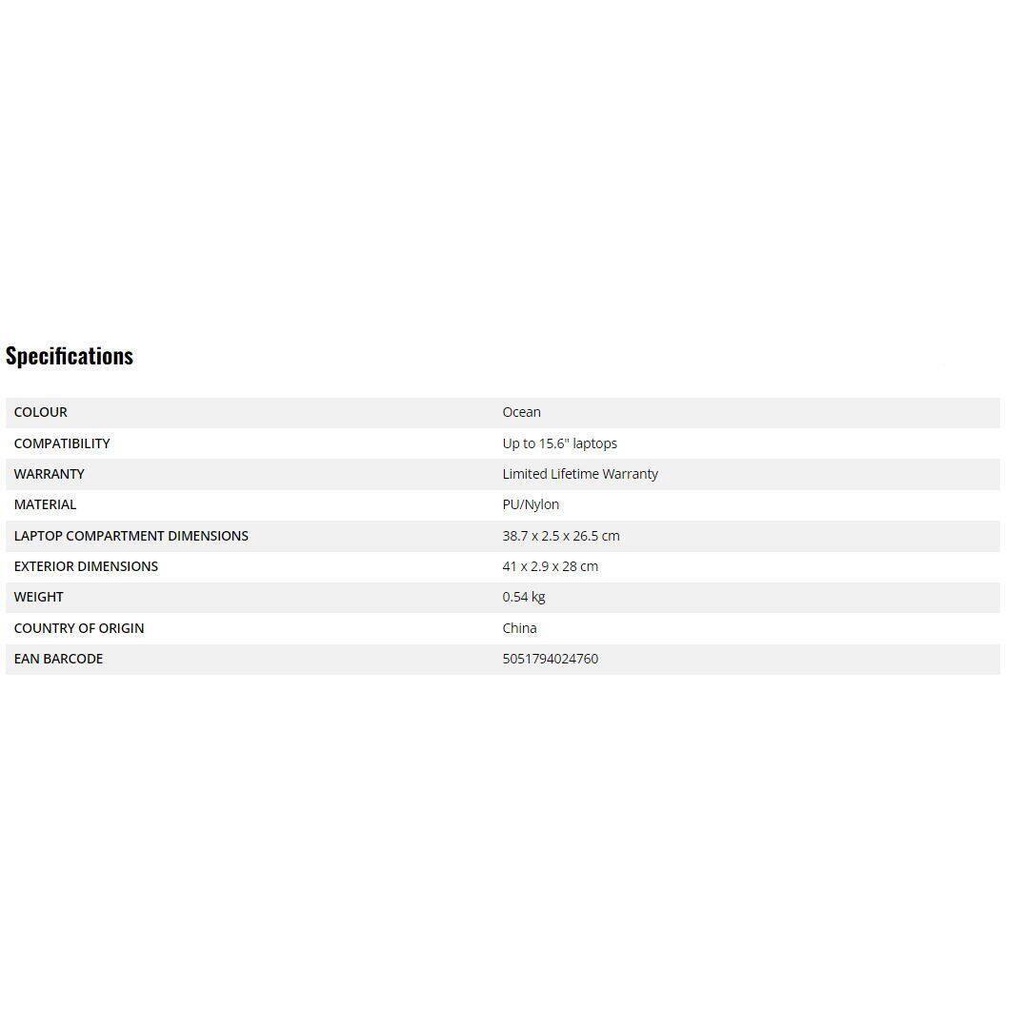 Specifications

| | |
|---|---|
| COLOUR | Ocean |
| COMPATIBILITY | Up to 15.6" laptops |
| WARRANTY | Limited Lifetime Warranty |
| MATERIAL | PU/Nylon |
| LAPTOP COMPARTMENT DIMENSIONS | 38.7 x 2.5 x 26.5 cm |
| EXTERIOR DIMENSIONS | 41 x 2.9 x 28 cm |
| WEIGHT | 0.54 kg |
| COUNTRY OF ORIGIN | China |
| EAN BARCODE | 5051794024760 |